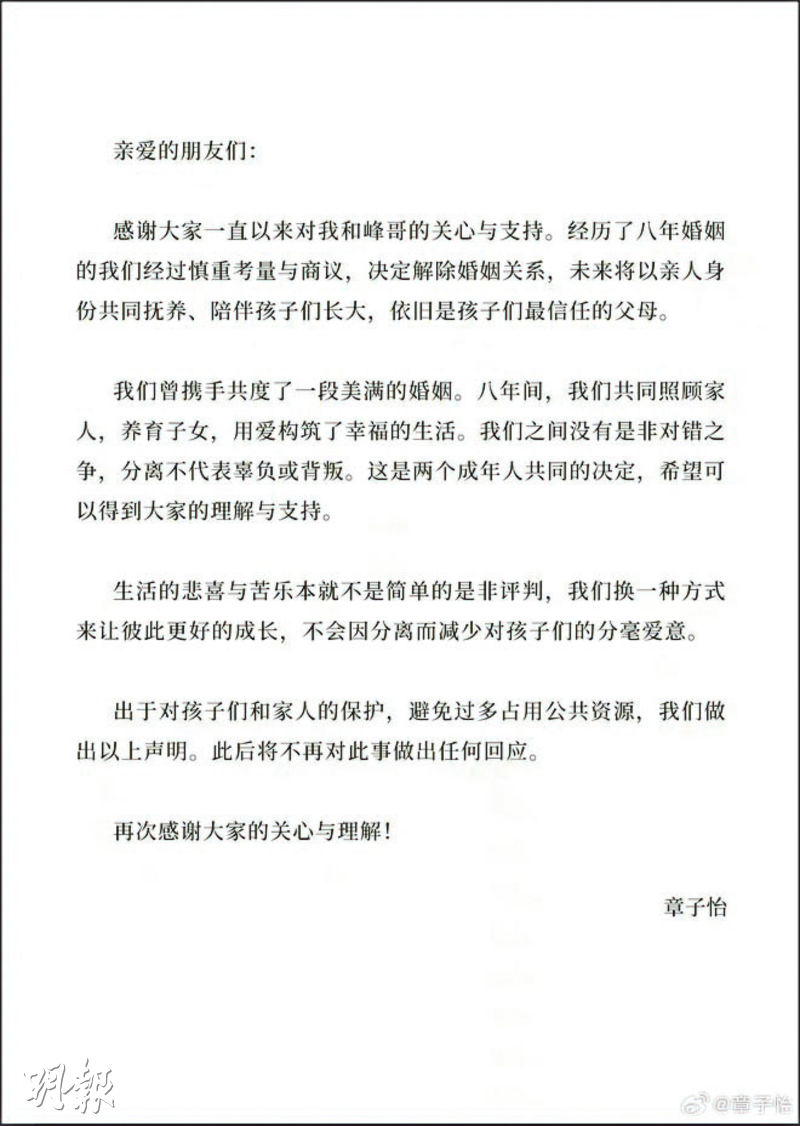 亲爱的朋友们:

感谢大家一直以来对我和峰哥的关心与支持。经历了八年婚姻的我们经过慎重考量与商议，决定解除婚姻关系，未来将以亲人身份共同抚养、陪伴孩子们长大，依旧是孩子们最信任的父母。

我们曾携手共度了一段美满的婚姻。八年间，我们共同照顾家人，养育子女，用爱构筑了幸福的生活。我们之间没有是非对错之争，分离不代表辜负或背叛。这是两个成年人共同的决定，希望可以得到大家的理解与支持。

生活的悲喜与苦乐本就不是简单的是非评判，我们换一种方式来让彼此更好的成长，不会因分离而减少对孩子们的分毫爱意。

出于对孩子们和家人的保护，避免过多占用公共资源，我们做出以上声明。此后将不再对此事做出任何回应。

再次感谢大家的关心与理解!

章子怡

明報

@章子怡